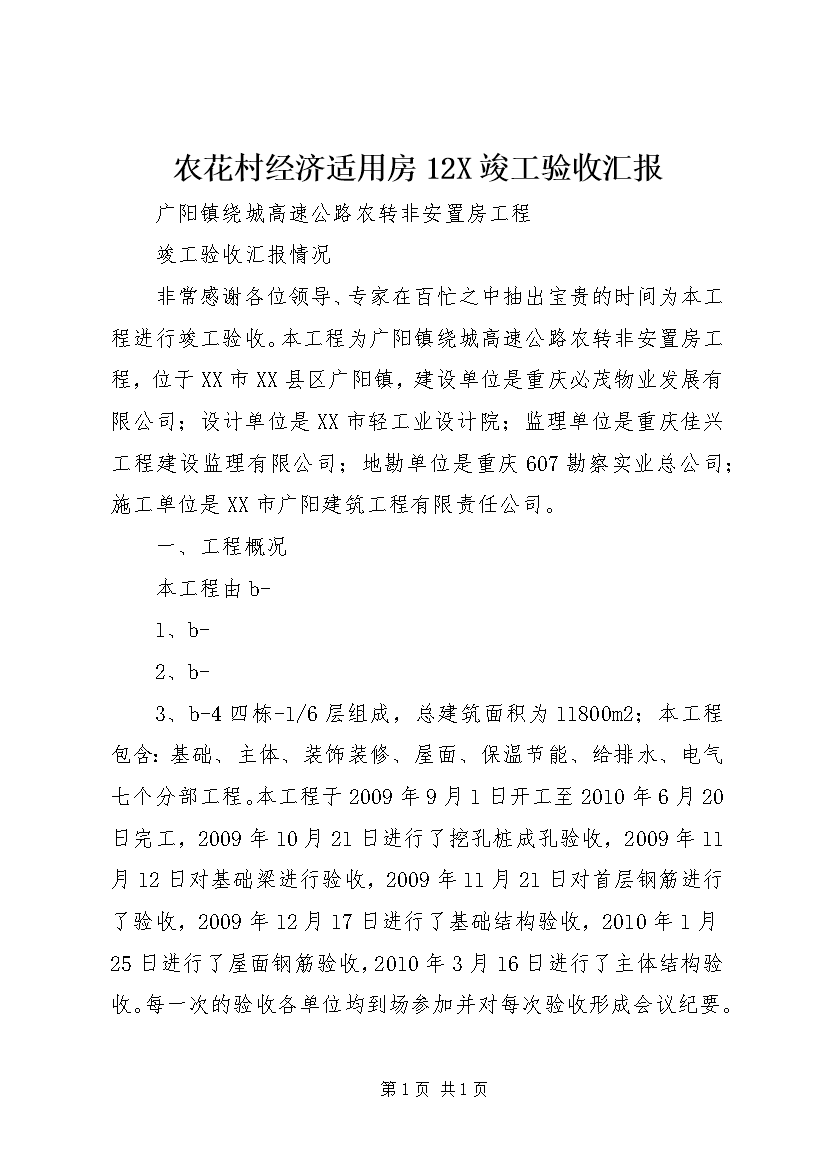 农花村经济适用房12X竣工验收汇报

广阳镇绕城高速公路农转非安置房工程

竣工验收汇报情况

非常感谢各位领导、专家在百忙之中抽出宝贵的时间为本工程进行竣工验收。本工程为广阳镇绕城高速公路农转非安置房工程，位于XX市XX县区广阳镇，建设单位是重庆必茂物业发展有限公司；设计单位是XX市轻工业设计院；监理单位是重庆佳兴工程建设监理有限公司；地勘单位是重庆607勘察实业总公司；施工单位是XX市广阳建筑工程有限责任公司。

一、工程概况

本工程由b-

1、b-

2、b-

3、b-4四栋-1/6层组成，总建筑面积为11800m2；本工程包含：基础、主体、装饰装修、屋面、保温节能、给排水、电气七个分部工程。本工程于2009年9月1日开工至2010年6月20日完工，2009年10月21日进行了挖孔桩成孔验收，2009年11月12日对基础梁进行验收，2009年11月21日对首层钢筋进行了验收，2009年12月17日进行了基础结构验收，2010年1月25日进行了屋面钢筋验收，2010年3月16日进行了主体结构验收。每一次的验收各单位均到场参加并对每次验收形成会议纪要。

第1页 共1页